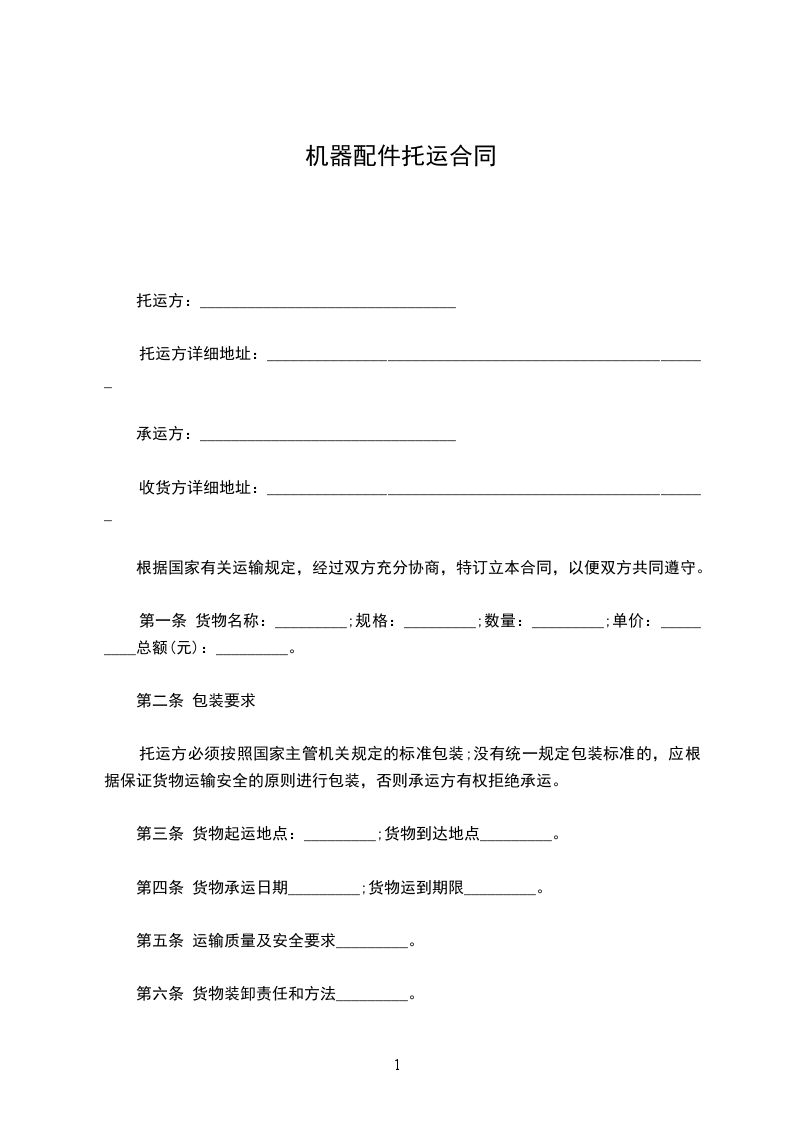 机器配件托运合同

托运方：________________________________

托运方详细地址：_______________________________________________________

承运方：________________________________

收货方详细地址：_______________________________________________________

根据国家有关运输规定，经过双方充分协商，特订立本合同，以便双方共同遵守。

第一条 货物名称：_________;规格：_________;数量：_________;单价：_________总额(元)：_________。

第二条 包装要求

托运方必须按照国家主管机关规定的标准包装;没有统一规定包装标准的，应根据保证货物运输安全的原则进行包装，否则承运方有权拒绝承运。

第三条 货物起运地点：_________;货物到达地点_________。

第四条 货物承运日期_________;货物运到期限_________。

第五条 运输质量及安全要求_________。

第六条 货物装卸责任和方法_________。

1